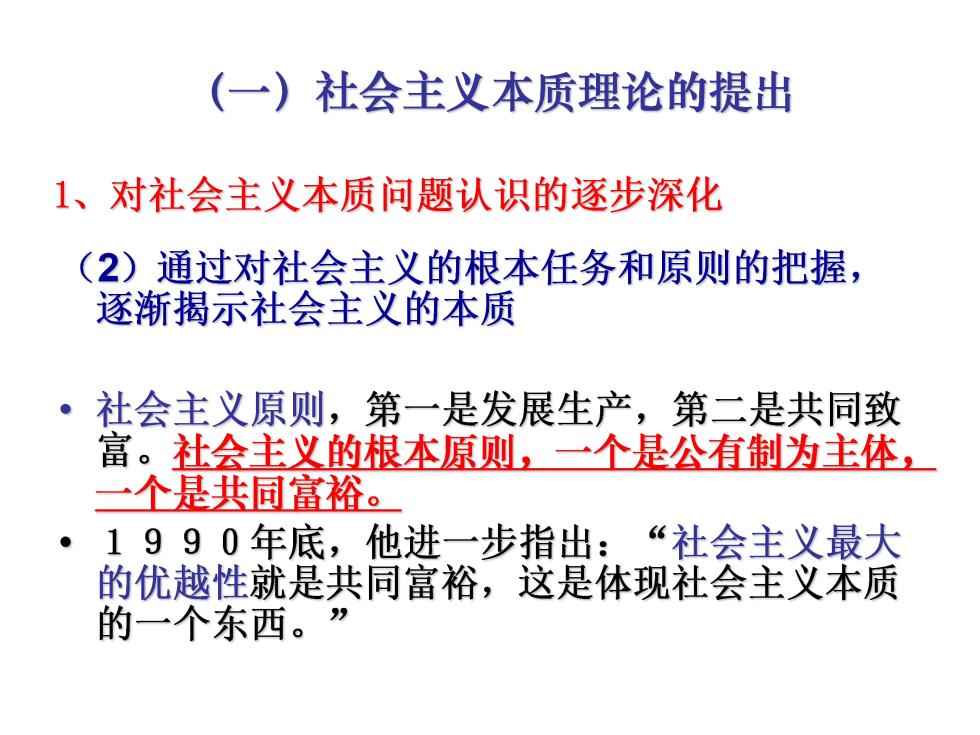 （一）社会主义本质理论的提出

1、对社会主义本质问题认识的逐步深化

（2）通过对社会主义的根本任务和原则的把握，逐渐揭示社会主义的本质

• 社会主义原则，第一是发展生产，第二是共同致富。社会主义的根本原则，一个是公有制为主体，一个是共同富裕。

• １９９０年底，他进一步指出：“社会主义最大的优越性就是共同富裕，这是体现社会主义本质的一个东西。”